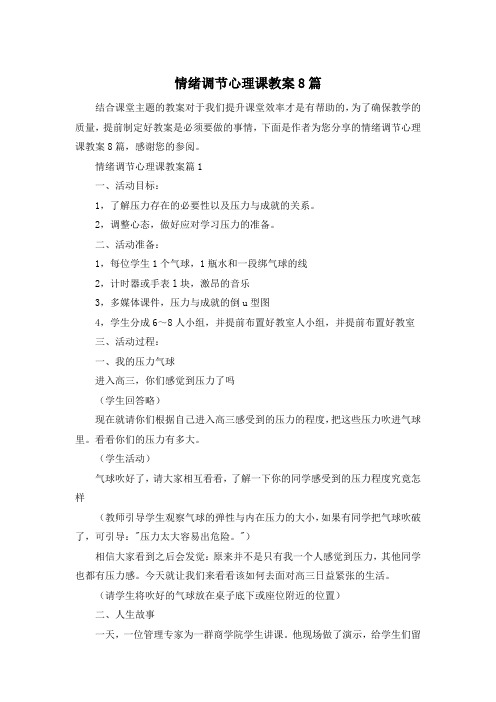 情绪调节心理课教案8篇

结合课堂主题的教案对于我们提升课堂效率才是有帮助的，为了确保教学的质量，提前制定好教案是必须要做的事情，下面是作者为您分享的情绪调节心理课教案8篇，感谢您的参阅。

情绪调节心理课教案篇1

一、活动目标：

1，了解压力存在的必要性以及压力与成就的关系。

2，调整心态，做好应对学习压力的准备。

二、活动准备：

1，每位学生1个气球，1瓶水和一段绑气球的线

2，计时器或手表1块，激昂的音乐

3，多媒体课件，压力与成就的倒u型图

4，学生分成6～8人小组，并提前布置好教室人小组，并提前布置好教室

三、活动过程：

一、我的压力气球

进入高三，你们感觉到压力了吗

（学生回答略）

现在就请你们根据自己进入高三感受到的压力的程度，把这些压力吹进气球里。看看你们的压力有多大。

（学生活动）

气球吹好了，请大家相互看看，了解一下你的同学感受到的压力程度究竟怎样

（教师引导学生观察气球的弹性与内在压力的大小，如果有同学把气球吹破了，可引导："压力太大容易出危险。"）

相信大家看到之后会发觉：原来并不是只有我一个人感觉到压力，其他同学也都有压力感。今天就让我们来看看该如何去面对高三日益紧张的生活。

（请学生将吹好的气球放在桌子底下或座位附近的位置）

二、人生故事

一天，一位管理专家为一群商学院学生讲课。他现场做了演示，给学生们留